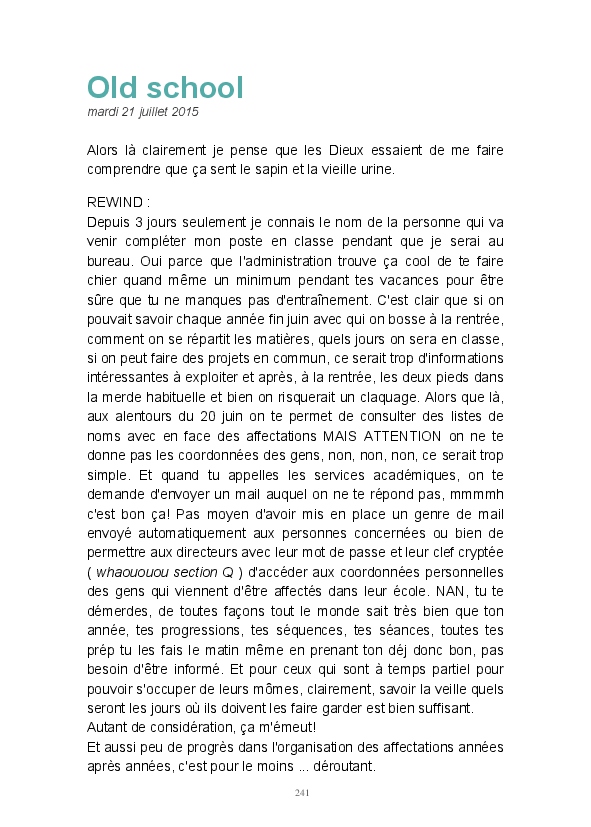 Old school
mardi 21 juillet 2015

Alors là clairement je pense que les Dieux essaient de me faire comprendre que ça sent le sapin et la vieille urine.

REWIND :
Depuis 3 jours seulement je connais le nom de la personne qui va venir compléter mon poste en classe pendant que je serai au bureau. Oui parce que l'administration trouve ça cool de te faire chier quand même un minimum pendant tes vacances pour être sûre que tu ne manques pas d'entraînement. C'est clair que si on pouvait savoir chaque année fin juin avec qui on bosse à la rentrée, comment on se répartit les matières, quels jours on sera en classe, si on peut faire des projets en commun, ce serait trop d'informations intéressantes à exploiter et après, à la rentrée, les deux pieds dans la merde habituelle et bien on risquerait un claquage. Alors que là, aux alentours du 20 juin on te permet de consulter des listes de noms avec en face des affectations MAIS ATTENTION on ne te donne pas les coordonnées des gens, non, non, non, ce serait trop simple. Et quand tu appelles les services académiques, on te demande d'envoyer un mail auquel on ne te répond pas, mmmmh c'est bon ça! Pas moyen d'avoir mis en place un genre de mail envoyé automatiquement aux personnes concernées ou bien de permettre aux directeurs avec leur mot de passe et leur clef cryptée ( whaououou section Q ) d'accéder aux coordonnées personnelles des gens qui viennent d'être affectés dans leur école. NAN, tu te démerdes, de toutes façons tout le monde sait très bien que ton année, tes progressions, tes séquences, tes séances, toutes tes prép tu les fais le matin même en prenant ton déj donc bon, pas besoin d'être informé. Et pour ceux qui sont à temps partiel pour pouvoir s'occuper de leurs mômes, clairement, savoir la veille quels seront les jours où ils doivent les faire garder est bien suffisant.
Autant de considération, ça m'émeut!
Et aussi peu de progrès dans l'organisation des affectations années après années, c'est pour le moins ... déroutant.

241